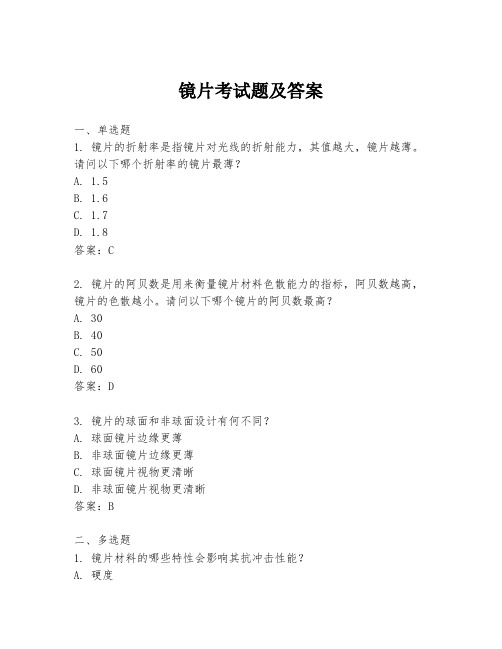 镜片考试题及答案

一、单选题

1. 镜片的折射率是指镜片对光线的折射能力，其值越大，镜片越薄。请问以下哪个折射率的镜片最薄？

A. 1.5

B. 1.6

C. 1.7

D. 1.8

答案：C

2. 镜片的阿贝数是用来衡量镜片材料色散能力的指标，阿贝数越高，镜片的色散越小。请问以下哪个镜片的阿贝数最高？

A. 30

B. 40

C. 50

D. 60

答案：D

3. 镜片的球面和非球面设计有何不同？

A. 球面镜片边缘更薄

B. 非球面镜片边缘更薄

C. 球面镜片视物更清晰

D. 非球面镜片视物更清晰

答案：B

二、多选题

1. 镜片材料的哪些特性会影响其抗冲击性能？

A. 硬度